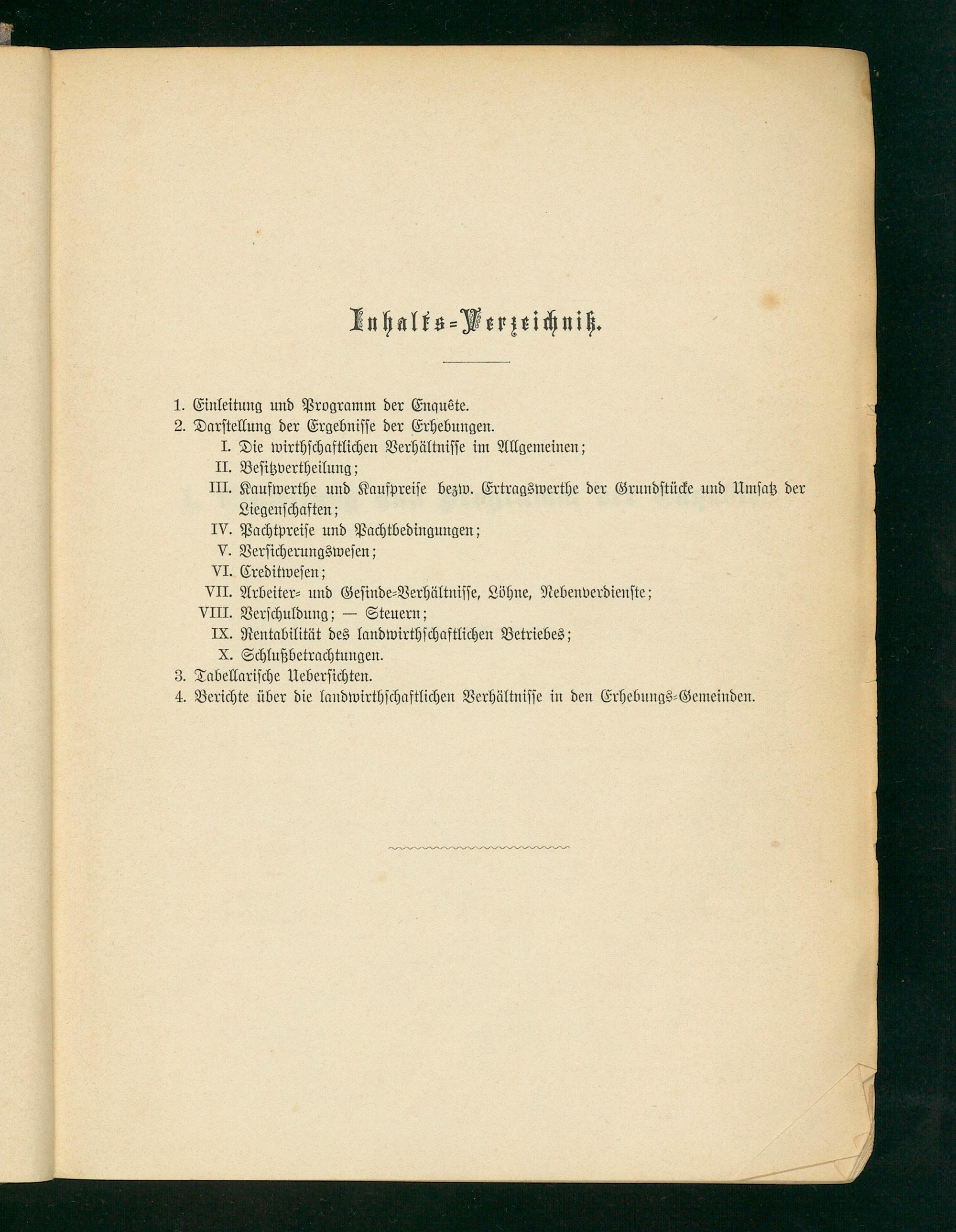 Inhalts-Verzeichniß.

1. Einleitung und Programm der Enquête.
2. Darstellung der Ergebnisse der Erhebungen.
I. Die wirthschaftlichen Verhältnisse im Allgemeinen;
II. Besitzvertheilung;
III. Kaufwerthe und Kaufpreise bezw. Ertragswerthe der Grundstücke und Umsatz der Liegenschaften;
IV. Pachtpreise und Pachtbedingungen;
V. Versicherungswesen;
VI. Creditwesen;
VII. Arbeiter- und Gesinde-Verhältnisse, Löhne, Nebenverdienste;
VIII. Verschuldung; — Steuern;
IX. Rentabilität des landwirthschaftlichen Betriebes;
X. Schlußbetrachtungen.
3. Tabellarische Uebersichten.
4. Berichte über die landwirthschaftlichen Verhältnisse in den Erhebungs-Gemeinden.